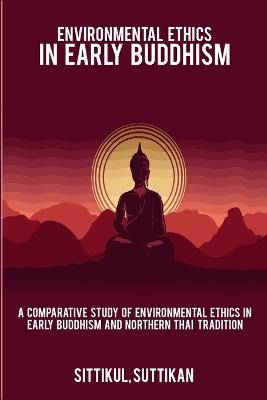 ENVIRONMENTAL ETHICS
IN EARLY BUDDHISM

A COMPARATIVE STUDY OF ENVIRONMENTAL ETHICS IN EARLY BUDDHISM AND NORTHERN THAI TRADITION

SITTIKUL, SUTTIKAN